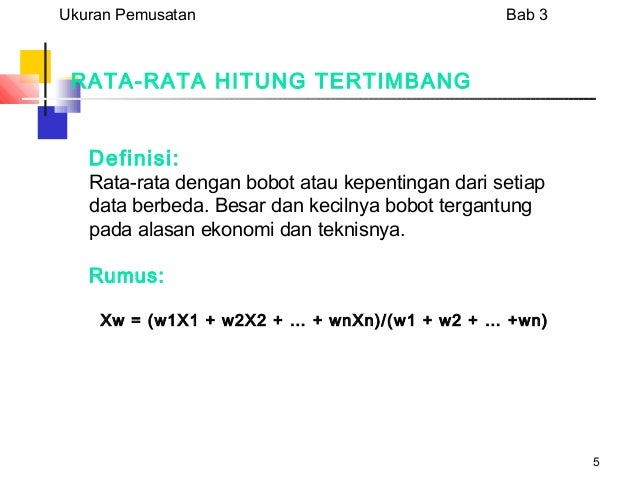 Ukuran Pemusatan

Bab 3

RATA-RATA HITUNG TERTIMBANG

Definisi:
Rata-rata dengan bobot atau kepentingan dari setiap data berbeda. Besar dan kecilnya bobot tergantung pada alasan ekonomi dan teknisnya.

Rumus:

Xw = (w1X1 + w2X2 + ... + wnXn)/(w1 + w2 + ... +wn)

5